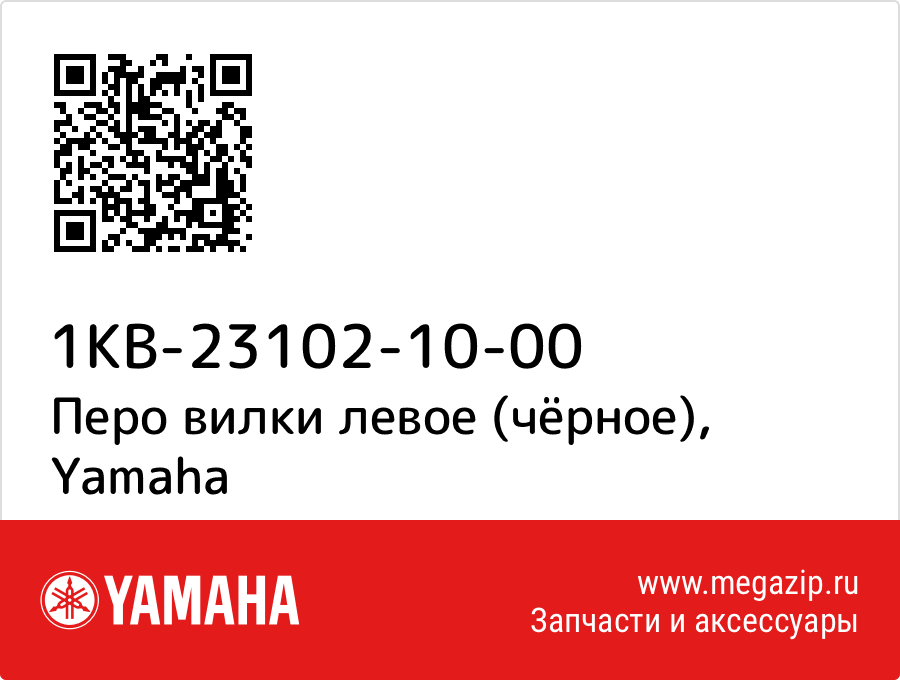 1KB-23102-10-00
Перо вилки левое (чёрное), Yamaha

YAMAHA

www.megazip.ru
Запчасти и аксессуары